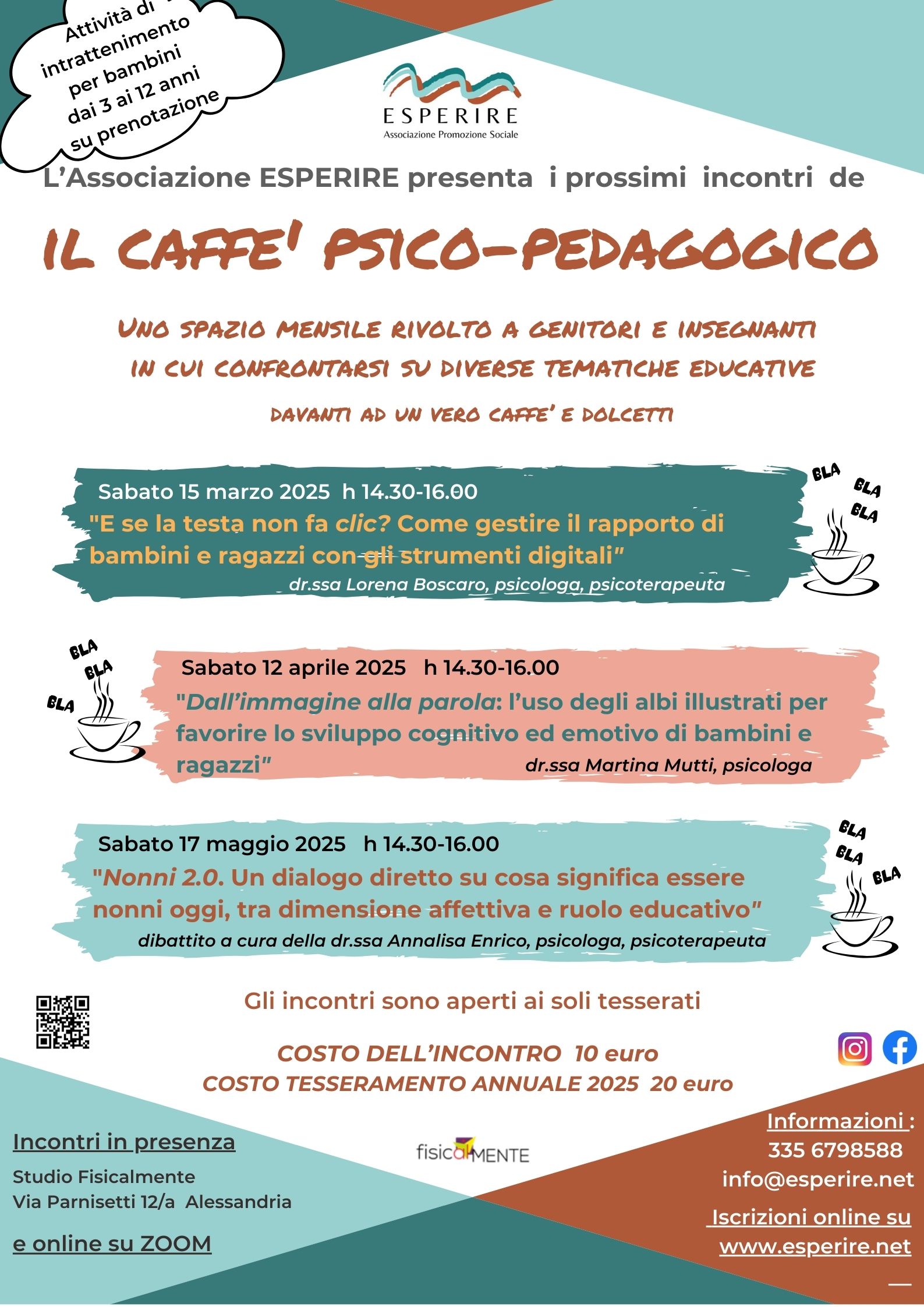 Attività di intrattenimento per bambini dai 3 ai 12 anni su prenotazione

ESPERIRE
Associazione Promozione Sociale

L'Associazione ESPERIRE presenta i prossimi incontri de

IL CAFFE' PSICO-PEDAGOGICO

UNO SPAZIO MENSILE RIVOLTO A GENITORI E INSEGNANTI IN CUI CONFRONTARSI SU DIVERSE TEMATICHE EDUCATIVE

DAVANTI AD UN VERO CAFFE' E DOLCETTI

Sabato 15 marzo 2025 h 14.30-16.00
"E se la testa non fa clic? Come gestire il rapporto di bambini e ragazzi con gli strumenti digitali"
dr.ssa Lorena Boscaro, psicologa, psicoterapeuta

BLA BLA BLA

BLA BLA BLA

Sabato 12 aprile 2025 h 14.30-16.00
"Dall'immagine alla parola: l'uso degli albi illustrati per favorire lo sviluppo cognitivo ed emotivo di bambini e ragazzi"
dr.ssa Martina Mutti, psicologa

Sabato 17 maggio 2025 h 14.30-16.00
"Nonni 2.0. Un dialogo diretto su cosa significa essere nonni oggi, tra dimensione affettiva e ruolo educativo"
dibattito a cura della dr.ssa Annalisa Enrico, psicologa, psicoterapeuta

BLA BLA BLA

Gli incontri sono aperti ai soli tesserati

COSTO DELL'INCONTRO 10 euro
COSTO TESSERAMENTO ANNUALE 2025 20 euro

Incontri in presenza
Studio Fisicalmente
Via Parnisetti 12/a Alessandria

e online su ZOOM

fisicalMENTE

Informazioni :
335 6798588
info@esperire.net

Iscrizioni online su
www.esperire.net